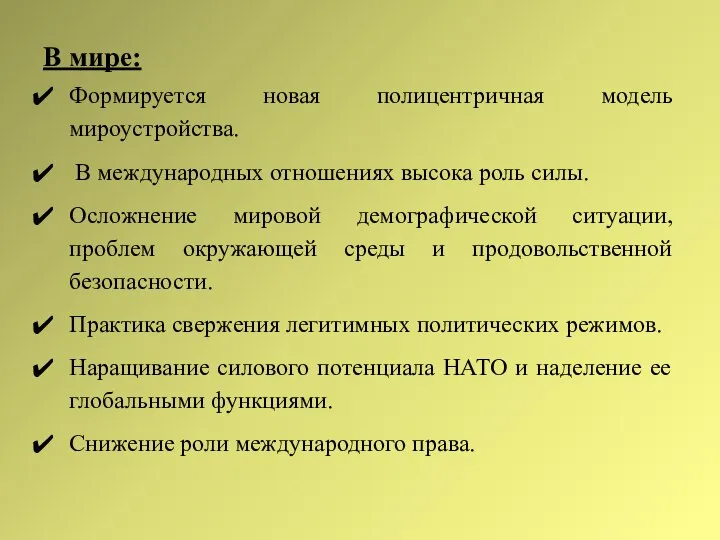 В мире:

✔ Формируется новая полицентричная модель мироустройства.

✔ В международных отношениях высока роль силы.

✔ Осложнение мировой демографической ситуации, проблем окружающей среды и продовольственной безопасности.

✔ Практика свержения легитимных политических режимов.

✔ Наращивание силового потенциала НАТО и наделение ее глобальными функциями.

✔ Снижение роли международного права.